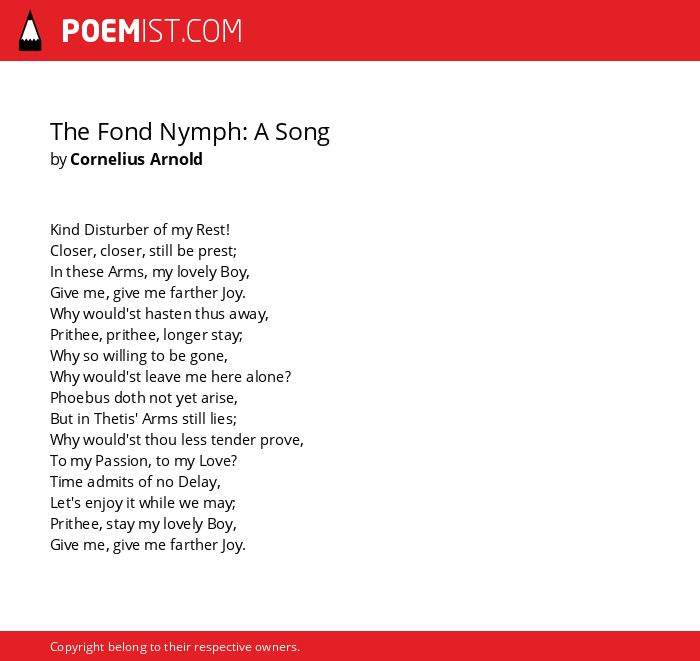 POEMIST.COM

The Fond Nymph: A Song
by Cornelius Arnold

Kind Disturber of my Rest!
Closer, closer, still be prest;
In these Arms, my lovely Boy,
Give me, give me farther Joy.
Why would'st hasten thus away,
Prithee, prithee, longer stay;
Why so willing to be gone,
Why would'st leave me here alone?
Phoebus doth not yet arise,
But in Thetis' Arms still lies;
Why would'st thou less tender prove,
To my Passion, to my Love?
Time admits of no Delay,
Let's enjoy it while we may;
Prithee, stay my lovely Boy,
Give me, give me farther Joy.

Copyright belong to their respective owners.